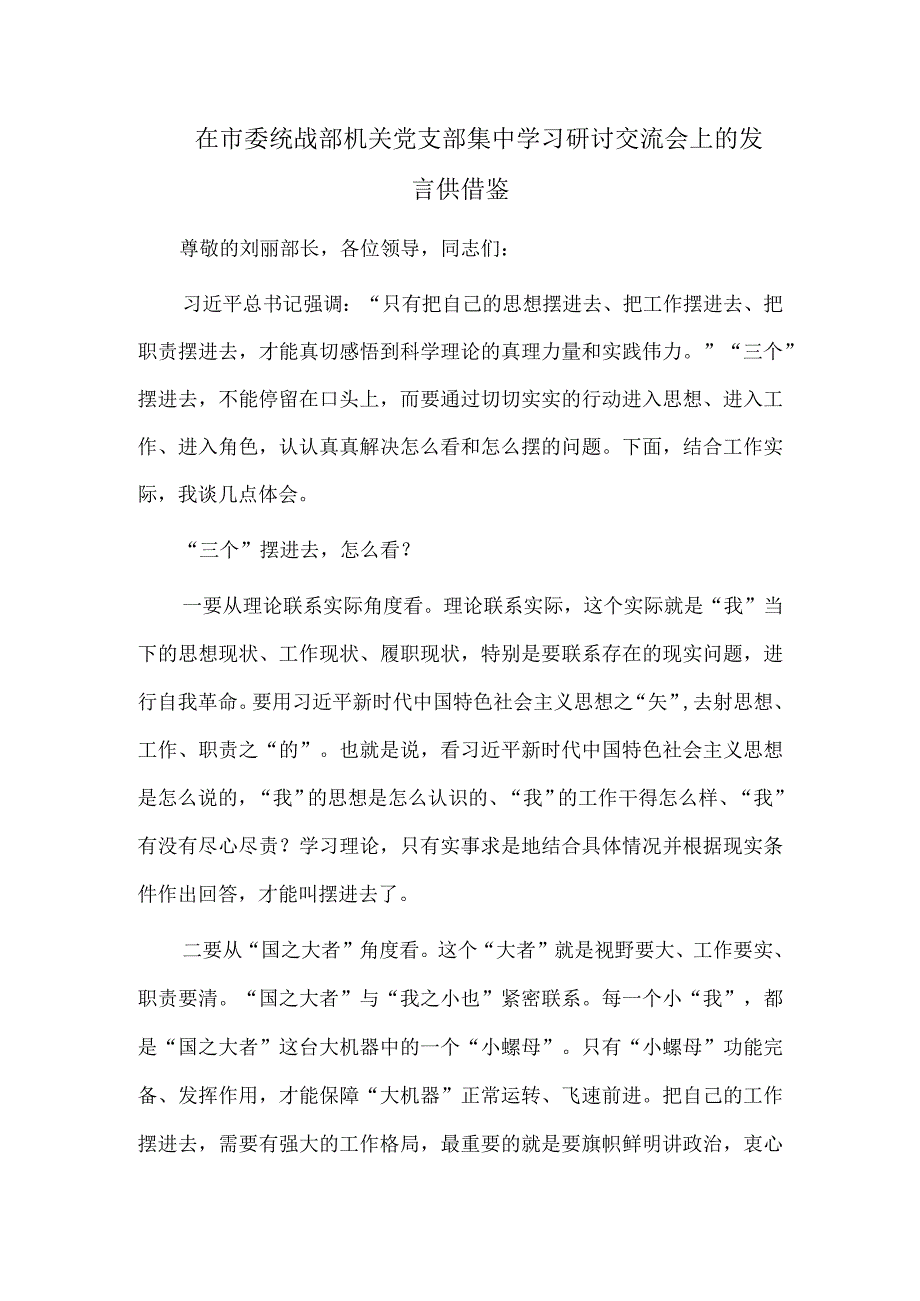 在市委统战部机关党支部集中学习研讨交流会上的发言供借鉴

尊敬的刘丽部长，各位领导，同志们：

习近平总书记强调：“只有把自己的思想摆进去、把工作摆进去、把职责摆进去，才能真切感悟到科学理论的真理力量和实践伟力。”“三个”摆进去，不能停留在口头上，而要通过切切实实的行动进入思想、进入工作、进入角色，认认真真解决怎么看和怎么摆的问题。下面，结合工作实际，我谈几点体会。

“三个”摆进去，怎么看？

一要从理论联系实际角度看。理论联系实际，这个实际就是“我”当下的思想现状、工作现状、履职现状，特别是要联系存在的现实问题，进行自我革命。要用习近平新时代中国特色社会主义思想之“矢”，去射思想、工作、职责之“的”。也就是说，看习近平新时代中国特色社会主义思想是怎么说的，“我”的思想是怎么认识的、“我”的工作干得怎么样、“我”有没有尽心尽责？学习理论，只有实事求是地结合具体情况并根据现实条件作出回答，才能叫摆进去了。

二要从“国之大者”角度看。这个“大者”就是视野要大、工作要实、职责要清。“国之大者”与“我之小也”紧密联系。每一个小“我”，都是“国之大者”这台大机器中的一个“小螺母”。只有“小螺母”功能完备、发挥作用，才能保障“大机器”正常运转、飞速前进。把自己的工作摆进去，需要有强大的工作格局，最重要的就是要旗帜鲜明讲政治，衷心